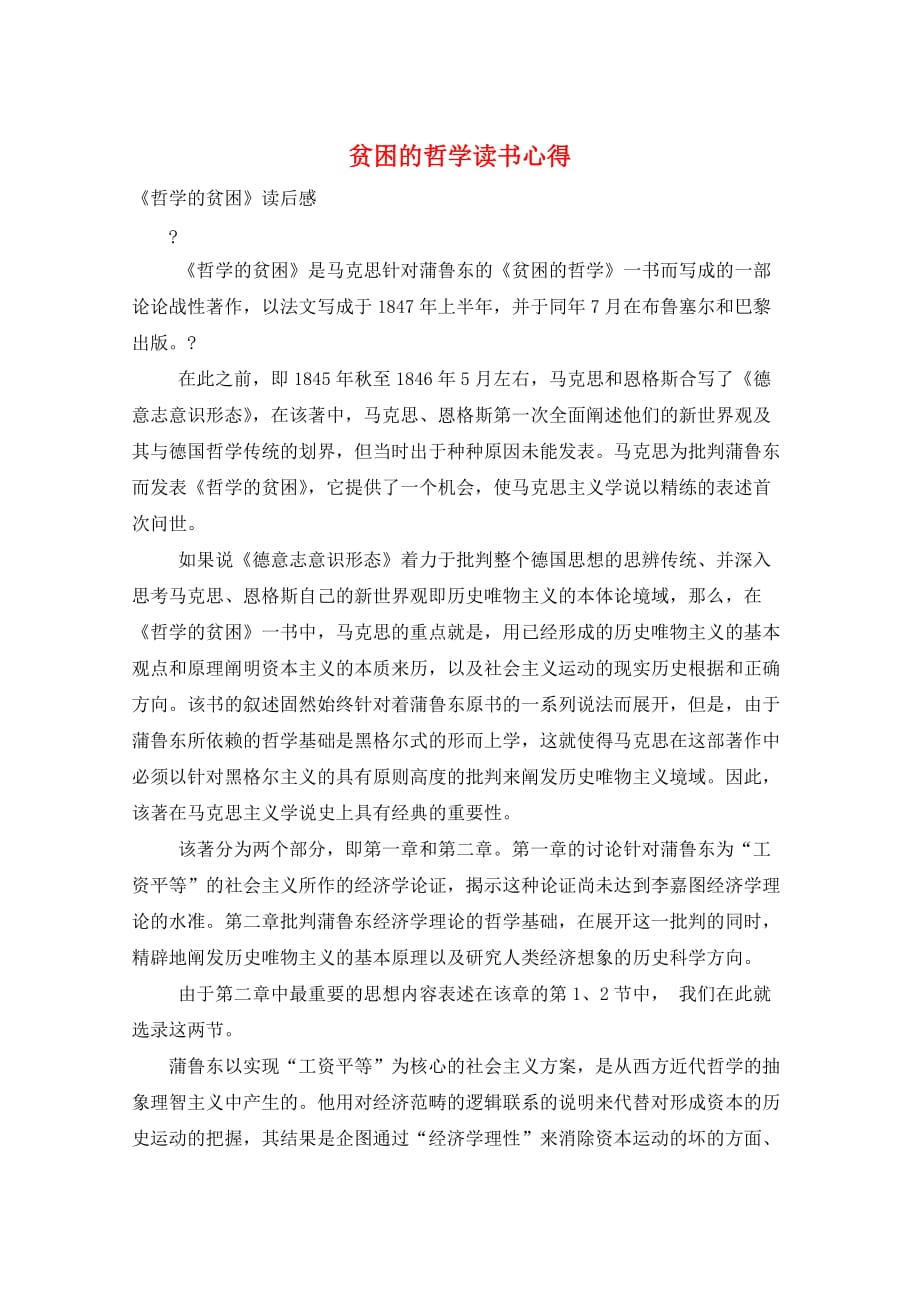 贫困的哲学读书心得

《哲学的贫困》读后感

?

《哲学的贫困》是马克思针对蒲鲁东的《贫困的哲学》一书而写成的一部论论战性著作，以法文写成于 1847 年上半年，并于同年 7 月在布鲁塞尔和巴黎出版。?

在此之前，即 1845 年秋至 1846 年 5 月左右，马克思和恩格斯合写了《德意志意识形态》，在该著中，马克思、恩格斯第一次全面阐述他们的新世界观及其与德国哲学传统的划界，但当时出于种种原因未能发表。马克思为批判蒲鲁东而发表《哲学的贫困》，它提供了一个机会，使马克思主义学说以精练的表述首次问世。

如果说《德意志意识形态》着力于批判整个德国思想的思辨传统、并深入思考马克思、恩格斯自己的新世界观即历史唯物主义的本体论境域，那么，在《哲学的贫困》一书中，马克思的重点就是，用已经形成的历史唯物主义的基本观点和原理阐明资本主义的本质来历，以及社会主义运动的现实历史根据和正确方向。该书的叙述固然始终针对着蒲鲁东原书的一系列说法而展开，但是，由于蒲鲁东所依赖的哲学基础是黑格尔式的形而上学，这就使得马克思在这部著作中必须以针对黑格尔主义的具有原则高度的批判来阐发历史唯物主义境域。因此，该著在马克思主义学说史上具有经典的重要性。

该著分为两个部分，即第一章和第二章。第一章的讨论针对蒲鲁东为“工资平等”的社会主义所作的经济学论证，揭示这种论证尚未达到李嘉图经济学理论的水准。第二章批判蒲鲁东经济学理论的哲学基础，在展开这一批判的同时，精辟地阐发历史唯物主义的基本原理以及研究人类经济想象的历史科学方向。

由于第二章中最重要的思想内容表述在该章的第 1、2 节中， 我们在此就选录这两节。

蒲鲁东以实现“工资平等”为核心的社会主义方案，是从西方近代哲学的抽象理智主义中产生的。他用对经济范畴的逻辑联系的说明来代替对形成资本的历史运动的把握，其结果是企图通过“经济学理性”来消除资本运动的坏的方面、